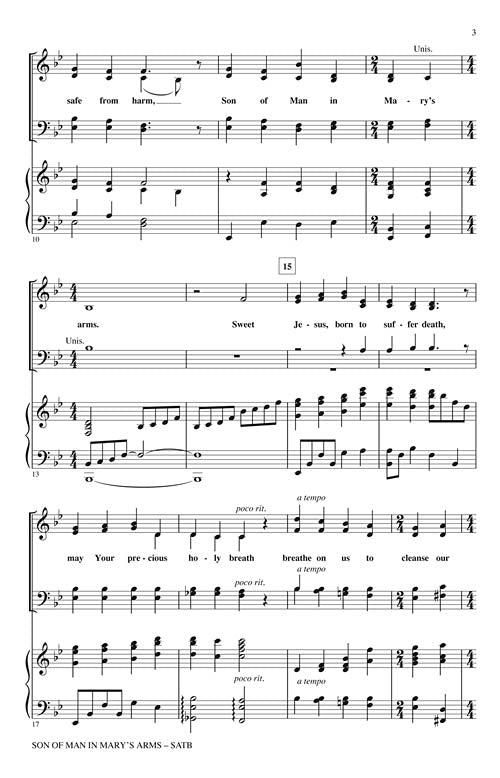 3

Unis.

safe from harm, Son of Man in Ma - ry's

10

15

arms. Sweet Je - sus, born to suf - fer death,

Unis.

13

poco rit.

a tempo

may Your pre - cious ho - ly breath breathe on us to cleanse our

poco rit.

a tempo

poco rit.

a tempo

17

SON OF MAN IN MARY'S ARMS – SATB